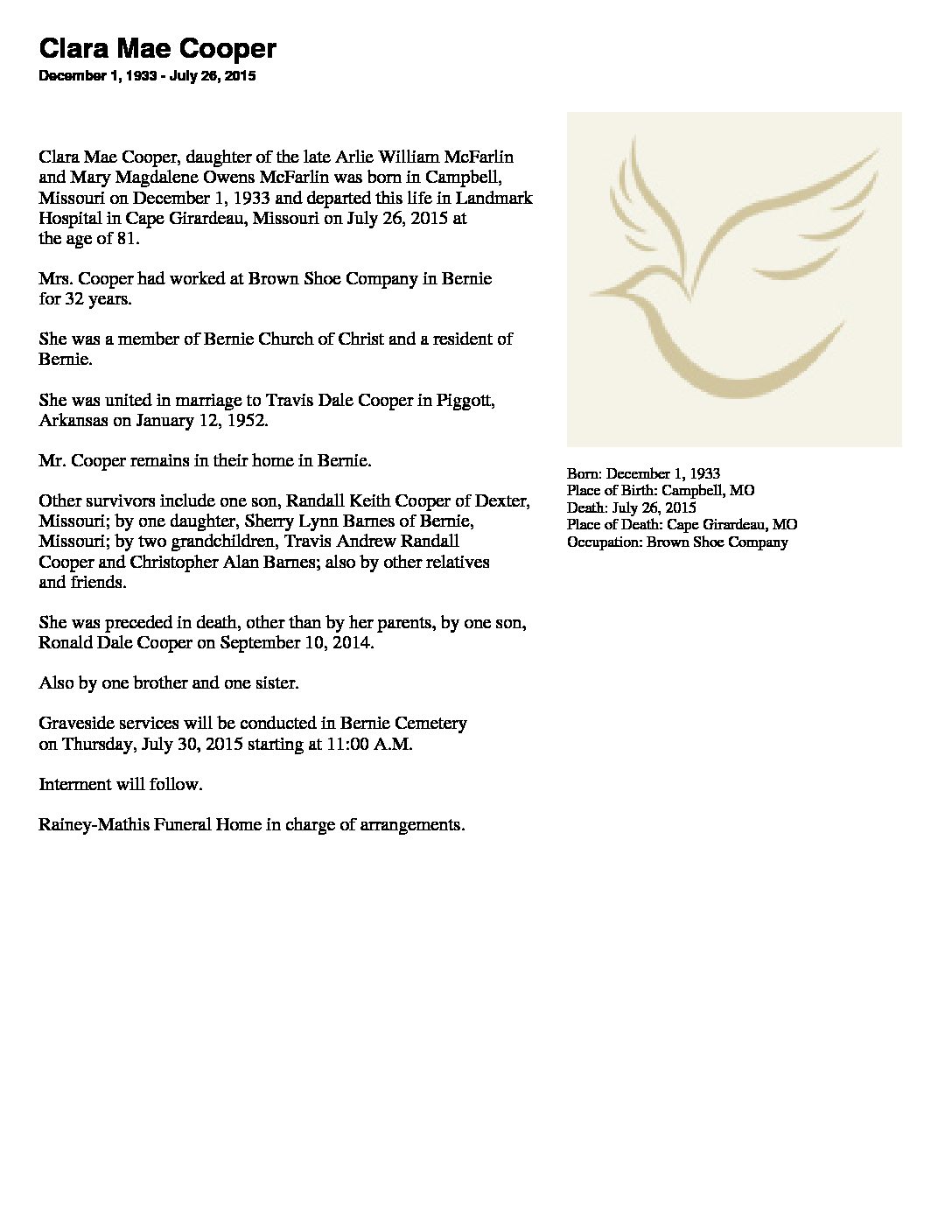 Clara Mae Cooper
December 1, 1933 - July 26, 2015

Clara Mae Cooper, daughter of the late Arlie William McFarlin and Mary Magdalene Owens McFarlin was born in Campbell, Missouri on December 1, 1933 and departed this life in Landmark Hospital in Cape Girardeau, Missouri on July 26, 2015 at the age of 81.

Mrs. Cooper had worked at Brown Shoe Company in Bernie for 32 years.

She was a member of Bernie Church of Christ and a resident of Bernie.

She was united in marriage to Travis Dale Cooper in Piggott, Arkansas on January 12, 1952.

Mr. Cooper remains in their home in Bernie.

Other survivors include one son, Randall Keith Cooper of Dexter, Missouri; by one daughter, Sherry Lynn Barnes of Bernie, Missouri; by two grandchildren, Travis Andrew Randall Cooper and Christopher Alan Barnes; also by other relatives and friends.

She was preceded in death, other than by her parents, by one son, Ronald Dale Cooper on September 10, 2014.

Also by one brother and one sister.

Graveside services will be conducted in Bernie Cemetery on Thursday, July 30, 2015 starting at 11:00 A.M.

Interment will follow.

Rainey-Mathis Funeral Home in charge of arrangements.

Born: December 1, 1933
Place of Birth: Campbell, MO
Death: July 26, 2015
Place of Death: Cape Girardeau, MO
Occupation: Brown Shoe Company